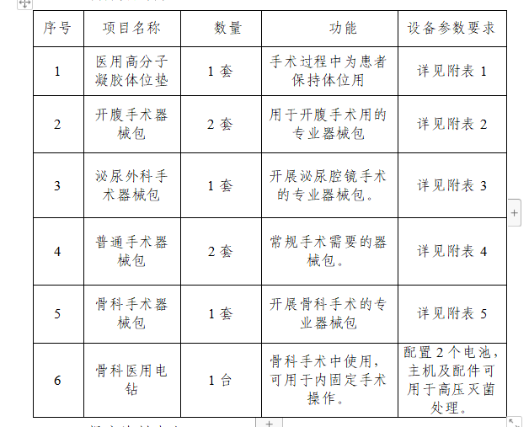 | 序号 | 项目名称 | 数量 | 功能 | 设备参数要求 |
|---|---|---|---|---|
| 1 | 医用高分子凝胶体位垫 | 1 套 | 手术过程中为患者保持体位用 | 详见附表 1 |
| 2 | 开腹手术器械包 | 2 套 | 用于开腹手术用的专业器械包 | 详见附表 2 |
| 3 | 泌尿外科手术器械包 | 1 套 | 开展泌尿腔镜手术的专业器械包。 | 详见附表 3 |
| 4 | 普通手术器械包 | 2 套 | 常规手术需要的器械包。 | 详见附表 4 |
| 5 | 骨科手术器械包 | 1 套 | 开展骨科手术的专业器械包 | 详见附表 5 |
| 6 | 骨科医用电钻 | 1 台 | 骨科手术中使用，可用于内固定手术操作。 | 配置 2 个电池，主机及配件可用于高压灭菌处理。 |